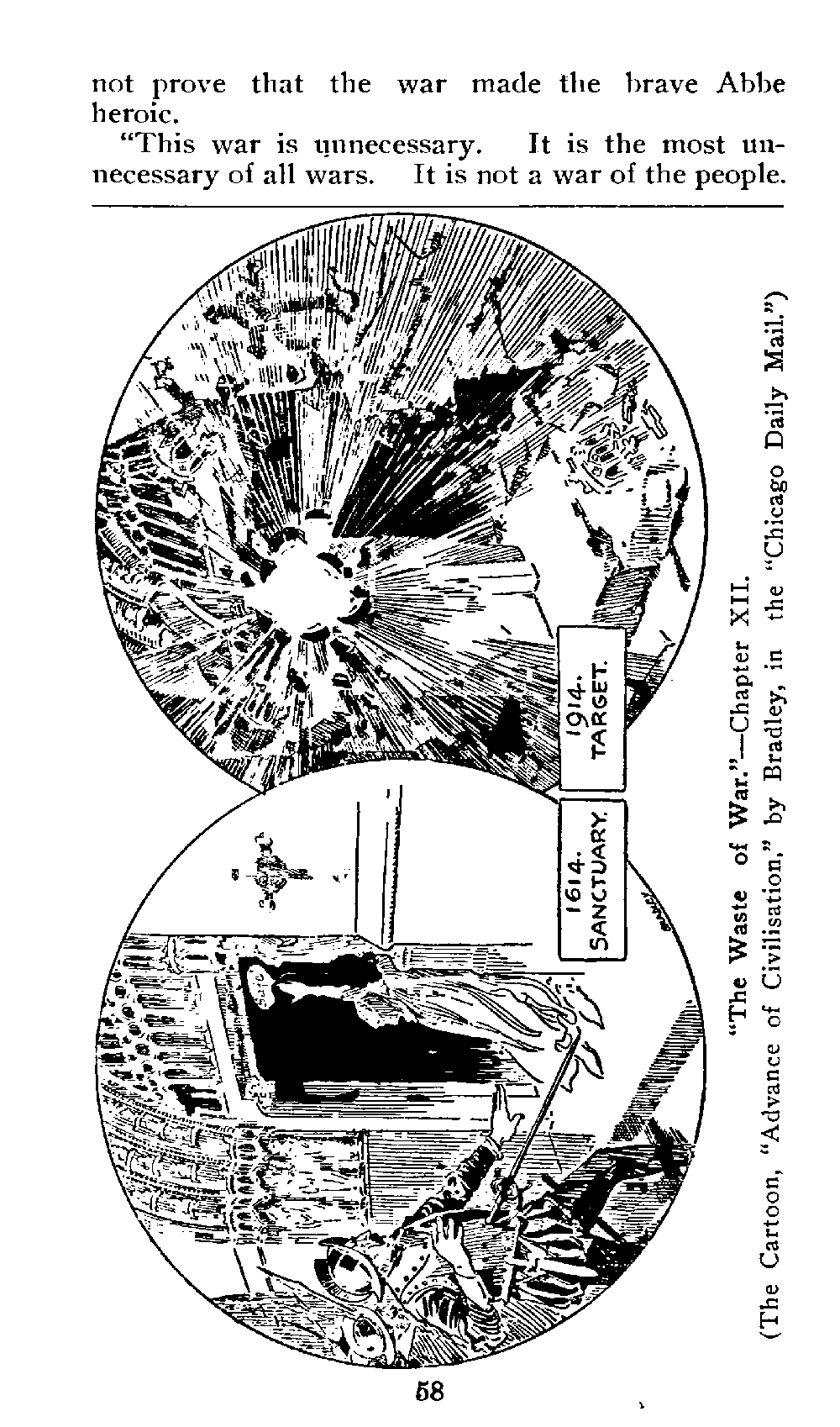 not prove that the war made the brave Abbe heroic.

"This war is unnecessary. It is the most unnecessary of all wars. It is not a war of the people.

1614.
SANCTUARY.

1914.
TARGET.

"The Waste of War."—Chapter XII.
(The Cartoon, "Advance of Civilisation," by Bradley, in the "Chicago Daily Mail.")

58